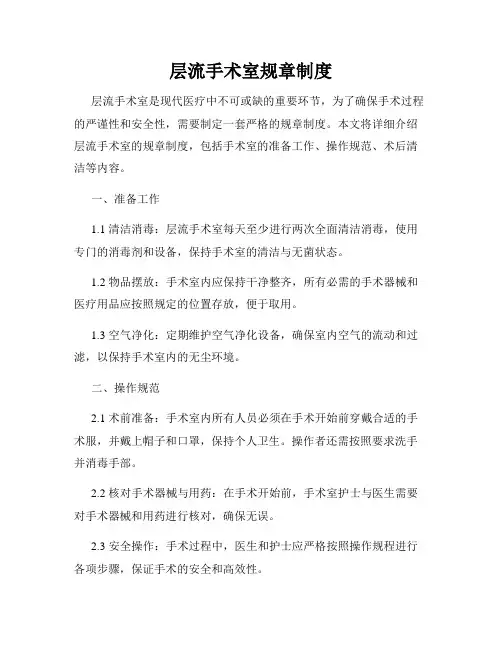 层流手术室规章制度

层流手术室是现代医疗中不可或缺的重要环节，为了确保手术过程的严谨性和安全性，需要制定一套严格的规章制度。本文将详细介绍层流手术室的规章制度，包括手术室的准备工作、操作规范、术后清洁等内容。

一、准备工作

1.1 清洁消毒：层流手术室每天至少进行两次全面清洁消毒，使用专门的消毒剂和设备，保持手术室的清洁与无菌状态。

1.2 物品摆放：手术室内应保持干净整齐，所有必需的手术器械和医疗用品应按照规定的位置存放，便于取用。

1.3 空气净化：定期维护空气净化设备，确保室内空气的流动和过滤，以保持手术室内的无尘环境。

二、操作规范

2.1 术前准备：手术室内所有人员必须在手术开始前穿戴合适的手术服，并戴上帽子和口罩，保持个人卫生。操作者还需按照要求洗手并消毒手部。

2.2 核对手术器械与用药：在手术开始前，手术室护士与医生需要对手术器械和用药进行核对，确保无误。

2.3 安全操作：手术过程中，医生和护士应严格按照操作规程进行各项步骤，保证手术的安全和高效性。